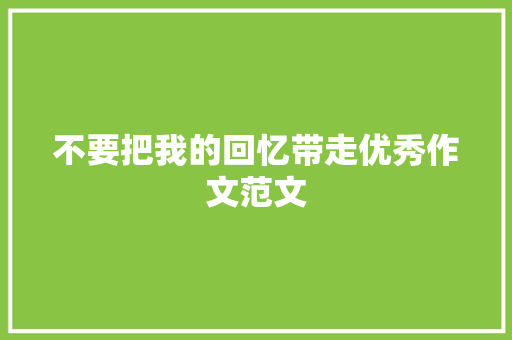 不要把我的回忆带走优秀作文范文